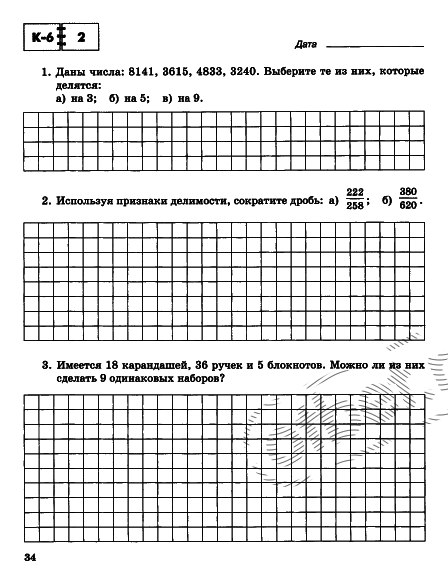 К-6 2

Дата

1. Даны числа: 8141, 3615, 4833, 3240. Выберите те из них, которые делятся:
а) на 3; б) на 5; в) на 9.

2. Используя признаки делимости, сократите дробь: а) $\frac{222}{258}$; б) $\frac{380}{620}$.

3. Имеется 18 карандашей, 36 ручек и 5 блокнотов. Можно ли из них сделать 9 одинаковых наборов?

34